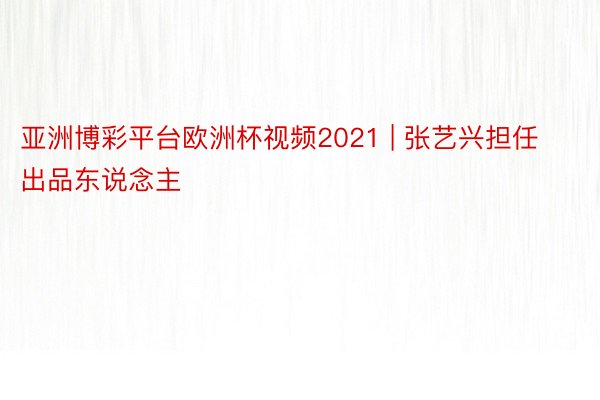 亚洲博彩平台欧洲杯视频2021 | 张艺兴担任出品东说念主